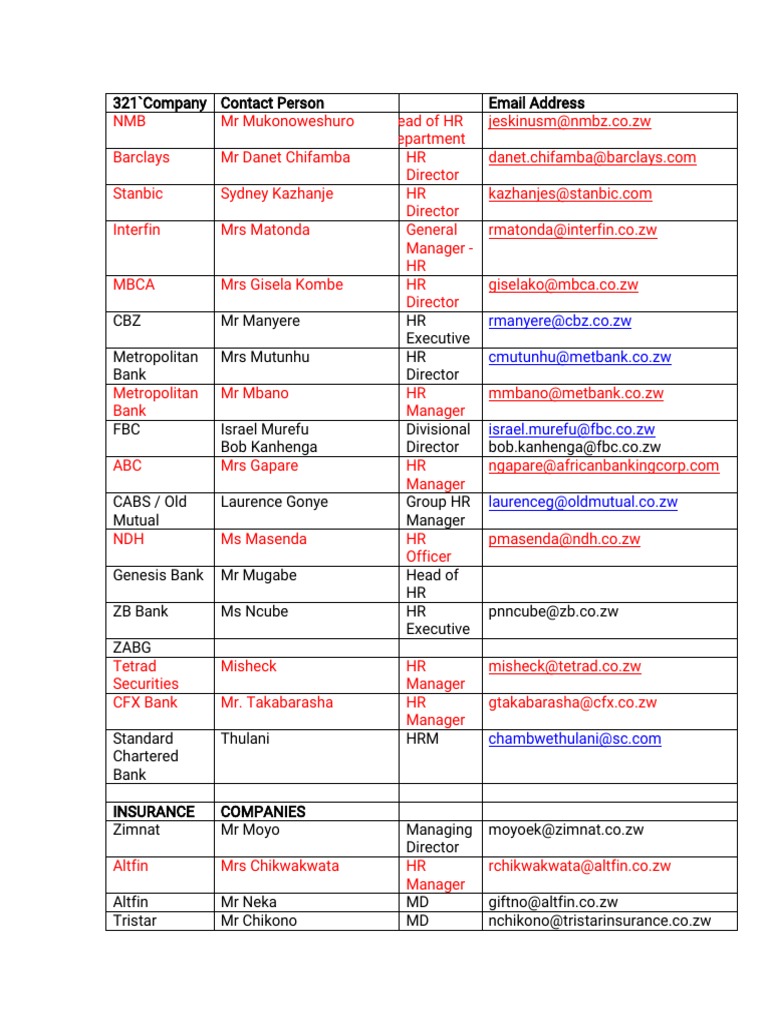 | 321`Company | Contact Person | | Email Address |
|---|---|---|---|
| NMB | Mr Mukonoweshuro | ead of HR epartment | jeskinusm@nmbz.co.zw |
| Barclays | Mr Danet Chifamba | HR Director | danet.chifamba@barclays.com |
| Stanbic | Sydney Kazhanje | HR Director | kazhanjes@stanbic.com |
| Interfin | Mrs Matonda | General Manager - HR | rmatonda@interfin.co.zw |
| MBCA | Mrs Gisela Kombe | HR Director | giselako@mbca.co.zw |
| CBZ | Mr Manyere | HR Executive | rmanyere@cbz.co.zw |
| Metropolitan Bank | Mrs Mutunhu | HR Director | cmutunhu@metbank.co.zw |
| Metropolitan Bank | Mr Mbano | HR Manager | mmbano@metbank.co.zw |
| FBC | Israel Murefu Bob Kanhenga | Divisional Director | israel.murefu@fbc.co.zw bob.kanhenga@fbc.co.zw |
| ABC | Mrs Gapare | HR Manager | ngapare@africanbankingcorp.com |
| CABS / Old Mutual | Laurence Gonye | Group HR Manager | laurenceg@oldmutual.co.zw |
| NDH | Ms Masenda | HR Officer | pmasenda@ndh.co.zw |
| Genesis Bank | Mr Mugabe | Head of HR | |
| ZB Bank | Ms Ncube | HR Executive | pnncube@zb.co.zw |
| ZABG | | | |
| Tetrad Securities | Misheck | HR Manager | misheck@tetrad.co.zw |
| CFX Bank | Mr. Takabarasha | HR Manager | gtakabarasha@cfx.co.zw |
| Standard Chartered Bank | Thulani | HRM | chambwethulani@sc.com |
| | | | |
| INSURANCE | COMPANIES | | |
| Zimnat | Mr Moyo | Managing Director | moyoek@zimnat.co.zw |
| Altfin | Mrs Chikwakwata | HR Manager | rchikwakwata@altfin.co.zw |
| Altfin | Mr Neka | MD | giftno@altfin.co.zw |
| Tristar | Mr Chikono | MD | nchikono@tristarinsurance.co.zw |